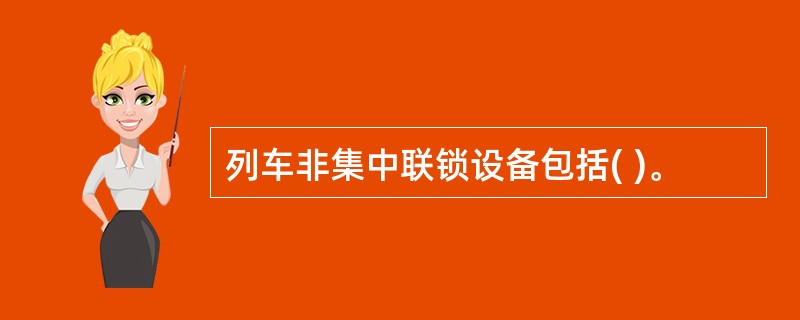 列车非集中联锁设备包括( )。